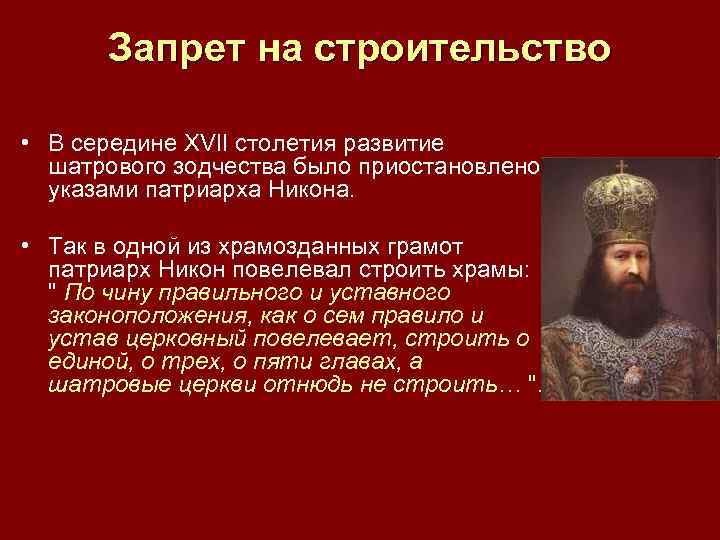 Запрет на строительство

• В середине XVII столетия развитие шатрового зодчества было приостановлено указами патриарха Никона.

• Так в одной из храмозданных грамот патриарх Никон повелевал строить храмы: " По чину правильного и уставного законоположения, как о сем правило и устав церковный повелевает, строить о единой, о трех, о пяти главах, а шатровые церкви отнюдь не строить… ".